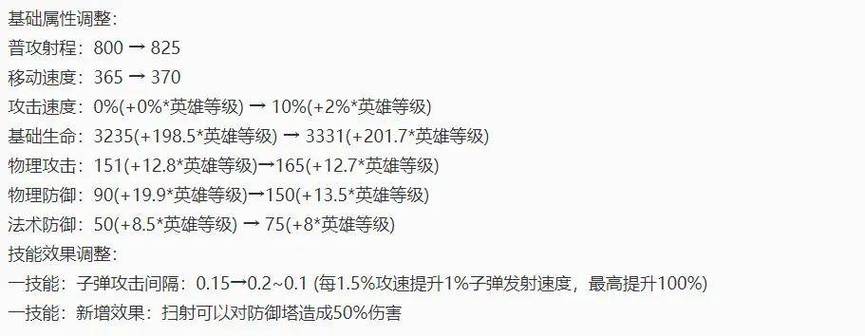 基础属性调整:
普攻射程：800 → 825
移动速度：365 → 370
攻击速度：0%(+0%*英雄等级) → 10%(+2%*英雄等级)
基础生命：3235(+198.5*英雄等级) → 3331(+201.7*英雄等级)
物理攻击：151(+12.8*英雄等级)→165(+12.7*英雄等级)
物理防御：90(+19.9*英雄等级)→150(+13.5*英雄等级)
法术防御：50(+8.5*英雄等级) → 75(+8*英雄等级)
技能效果调整:
一技能：子弹攻击间隔：0.15→0.2~0.1 (每1.5%攻速提升1%子弹发射速度，最高提升100%)
一技能：新增效果：扫射可以对防御塔造成50%伤害